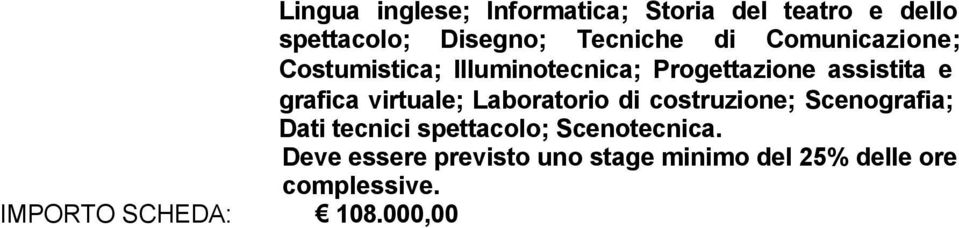 Lingua inglese; Informatica; Storia del teatro e dello spettacolo; Disegno; Tecniche di Comunicazione; Costumistica; Illuminotecnica; Progettazione assistita e grafica virtuale; Laboratorio di costruzione; Scenografia; Dati tecnici spettacolo; Scenotecnica.

Deve essere previsto uno stage minimo del 25% delle ore complessive.

IMPORTO SCHEDA: € 108.000,00